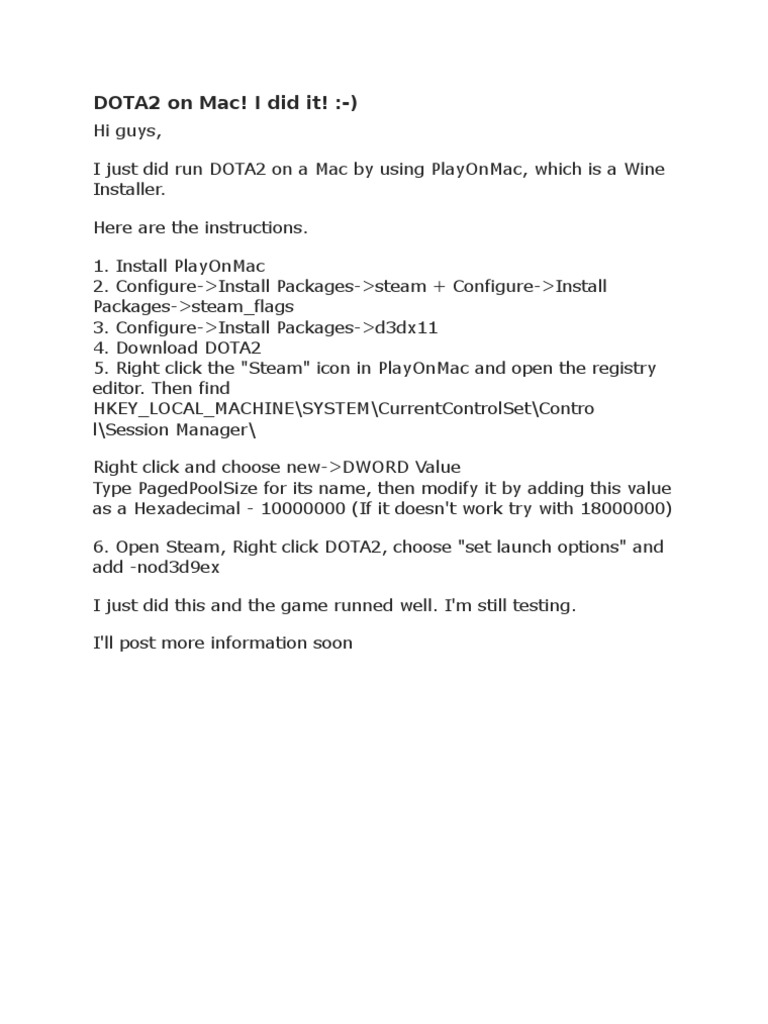 DOTA2 on Mac! I did it! :-)

Hi guys,

I just did run DOTA2 on a Mac by using PlayOnMac, which is a Wine Installer.

Here are the instructions.

1. Install PlayOnMac
2. Configure->Install Packages->steam + Configure->Install Packages->steam_flags
3. Configure->Install Packages->d3dx11
4. Download DOTA2
5. Right click the "Steam" icon in PlayOnMac and open the registry editor. Then find HKEY_LOCAL_MACHINE\SYSTEM\CurrentControlSet\Control\Session Manager\

Right click and choose new->DWORD Value
Type PagedPoolSize for its name, then modify it by adding this value as a Hexadecimal - 10000000 (If it doesn't work try with 18000000)

6. Open Steam, Right click DOTA2, choose "set launch options" and add -nod3d9ex

I just did this and the game runned well. I'm still testing.

I'll post more information soon